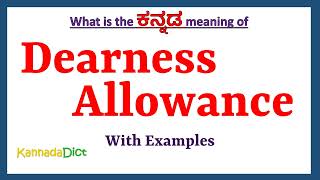 What is the ಕನ್ನಡ meaning of

Dearness Allowance

With Examples

KannadaDict